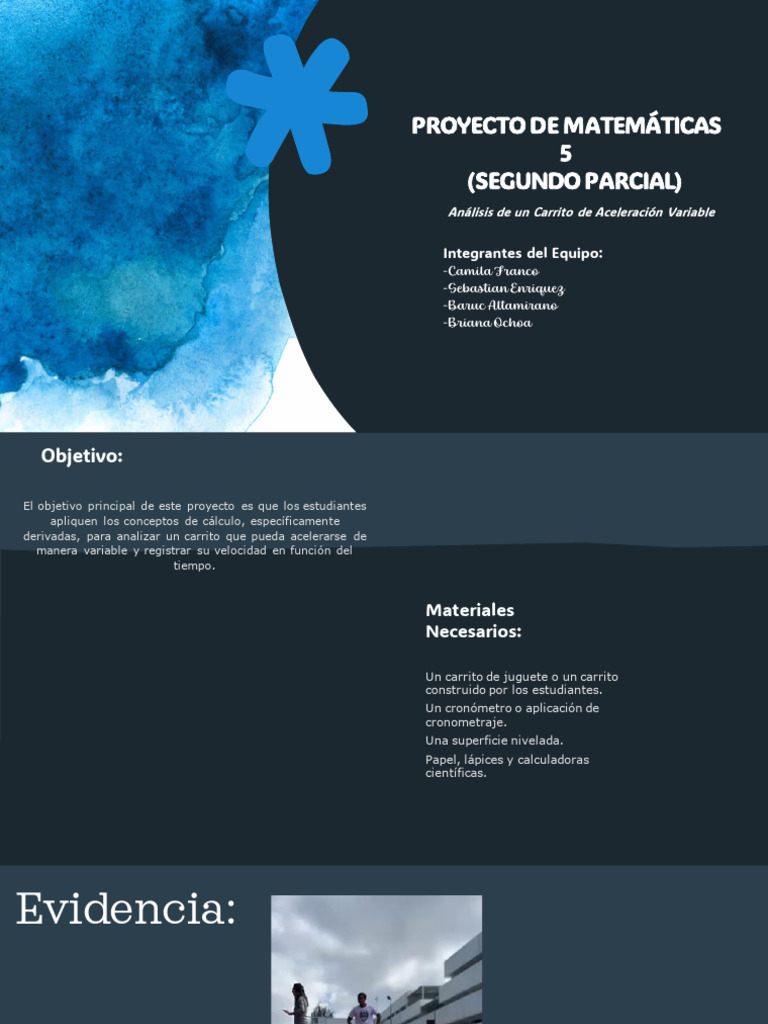 PROYECTO DE MATEMÁTICAS 5
(SEGUNDO PARCIAL)

Análisis de un Carrito de Aceleración Variable

Integrantes del Equipo:
-Camila Franco
-Sebastian Enriquez
-Baruc Altamirano
-Briana Ochoa

Objetivo:

El objetivo principal de este proyecto es que los estudiantes apliquen los conceptos de cálculo, específicamente derivadas, para analizar un carrito que pueda acelerarse de manera variable y registrar su velocidad en función del tiempo.

Materiales Necesarios:

Un carrito de juguete o un carrito construido por los estudiantes.

Un cronómetro o aplicación de cronometraje.

Una superficie nivelada.

Papel, lápices y calculadoras científicas.

Evidencia: